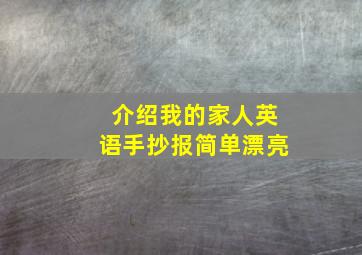 介绍我的家人英语手抄报简单漂亮